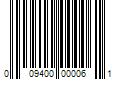 0 09400 00006 1